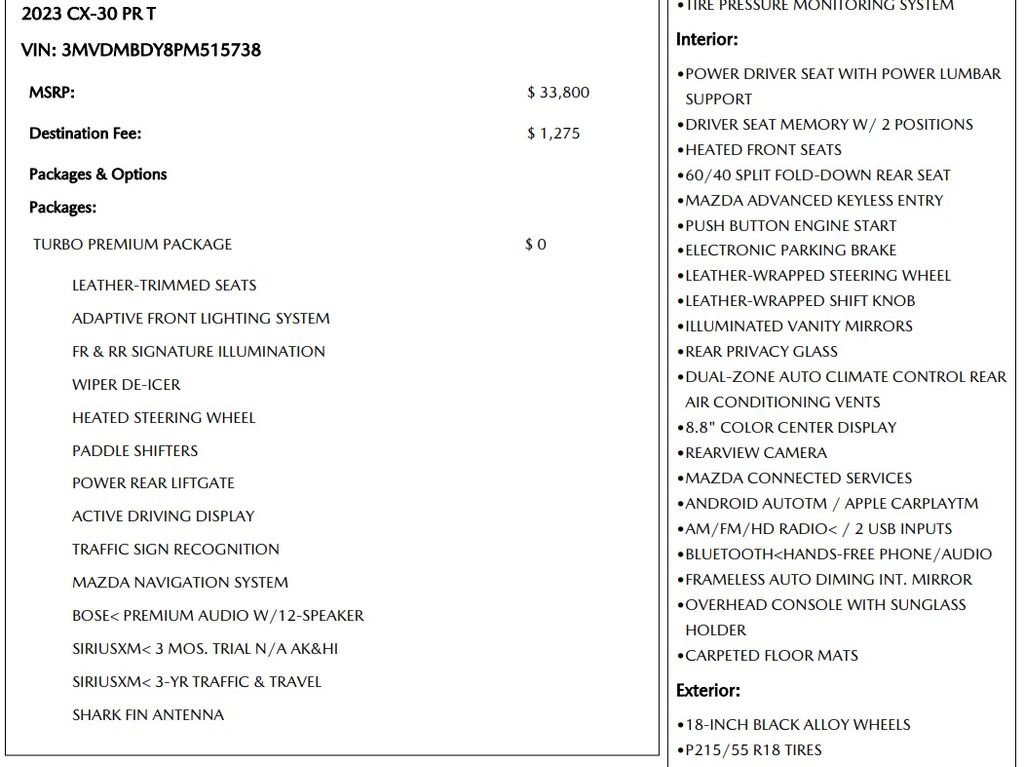 2023 CX-30 PR T

VIN: 3MVDMBDY8PM515738

MSRP: $ 33,800

Destination Fee: $ 1,275

Packages & Options

Packages:

TURBO PREMIUM PACKAGE $ 0

LEATHER-TRIMMED SEATS

ADAPTIVE FRONT LIGHTING SYSTEM

FR & RR SIGNATURE ILLUMINATION

WIPER DE-ICER

HEATED STEERING WHEEL

PADDLE SHIFTERS

POWER REAR LIFTGATE

ACTIVE DRIVING DISPLAY

TRAFFIC SIGN RECOGNITION

MAZDA NAVIGATION SYSTEM

BOSE< PREMIUM AUDIO W/12-SPEAKER

SIRIUSXM< 3 MOS. TRIAL N/A AK&HI

SIRIUSXM< 3-YR TRAFFIC & TRAVEL

SHARK FIN ANTENNA

• TIRE PRESSURE MONITORING SYSTEM

Interior:

• POWER DRIVER SEAT WITH POWER LUMBAR SUPPORT
• DRIVER SEAT MEMORY W/ 2 POSITIONS
• HEATED FRONT SEATS
• 60/40 SPLIT FOLD-DOWN REAR SEAT
• MAZDA ADVANCED KEYLESS ENTRY
• PUSH BUTTON ENGINE START
• ELECTRONIC PARKING BRAKE
• LEATHER-WRAPPED STEERING WHEEL
• LEATHER-WRAPPED SHIFT KNOB
• ILLUMINATED VANITY MIRRORS
• REAR PRIVACY GLASS
• DUAL-ZONE AUTO CLIMATE CONTROL REAR AIR CONDITIONING VENTS
• 8.8" COLOR CENTER DISPLAY
• REARVIEW CAMERA
• MAZDA CONNECTED SERVICES
• ANDROID AUTOTM / APPLE CARPLAYTM
• AM/FM/HD RADIO< / 2 USB INPUTS
• BLUETOOTH<HANDS-FREE PHONE/AUDIO
• FRAMELESS AUTO DIMING INT. MIRROR
• OVERHEAD CONSOLE WITH SUNGLASS HOLDER
• CARPETED FLOOR MATS

Exterior:

• 18-INCH BLACK ALLOY WHEELS
• P215/55 R18 TIRES